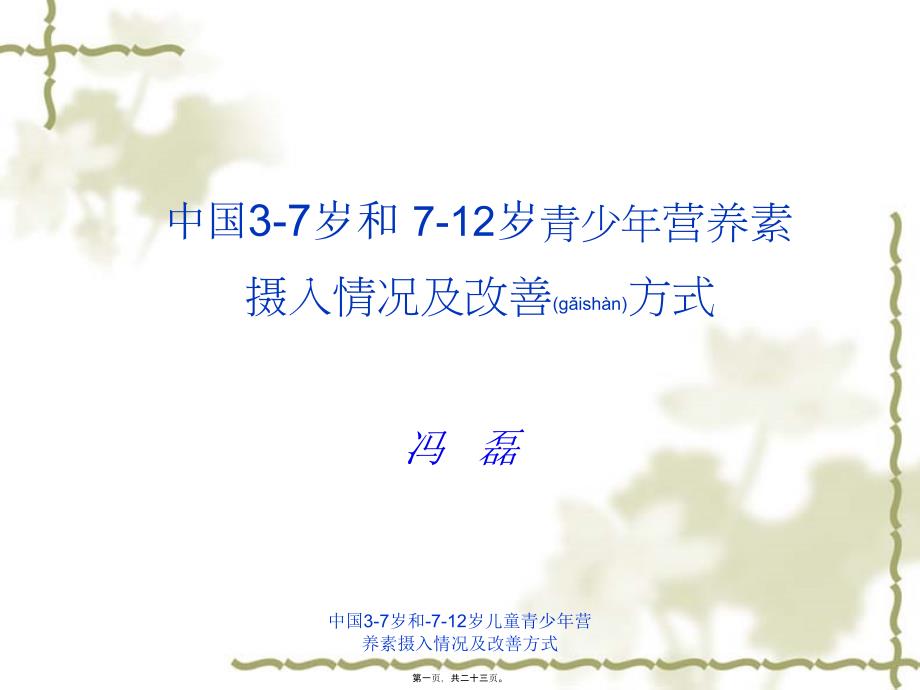 中国3-7岁和 7-12岁青少年营养素摄入情况及改善(gǎishàn)方式

冯　磊

中国3-7岁和-7-12岁儿童青少年营养素摄入情况及改善方式

第一页，共二十三页。